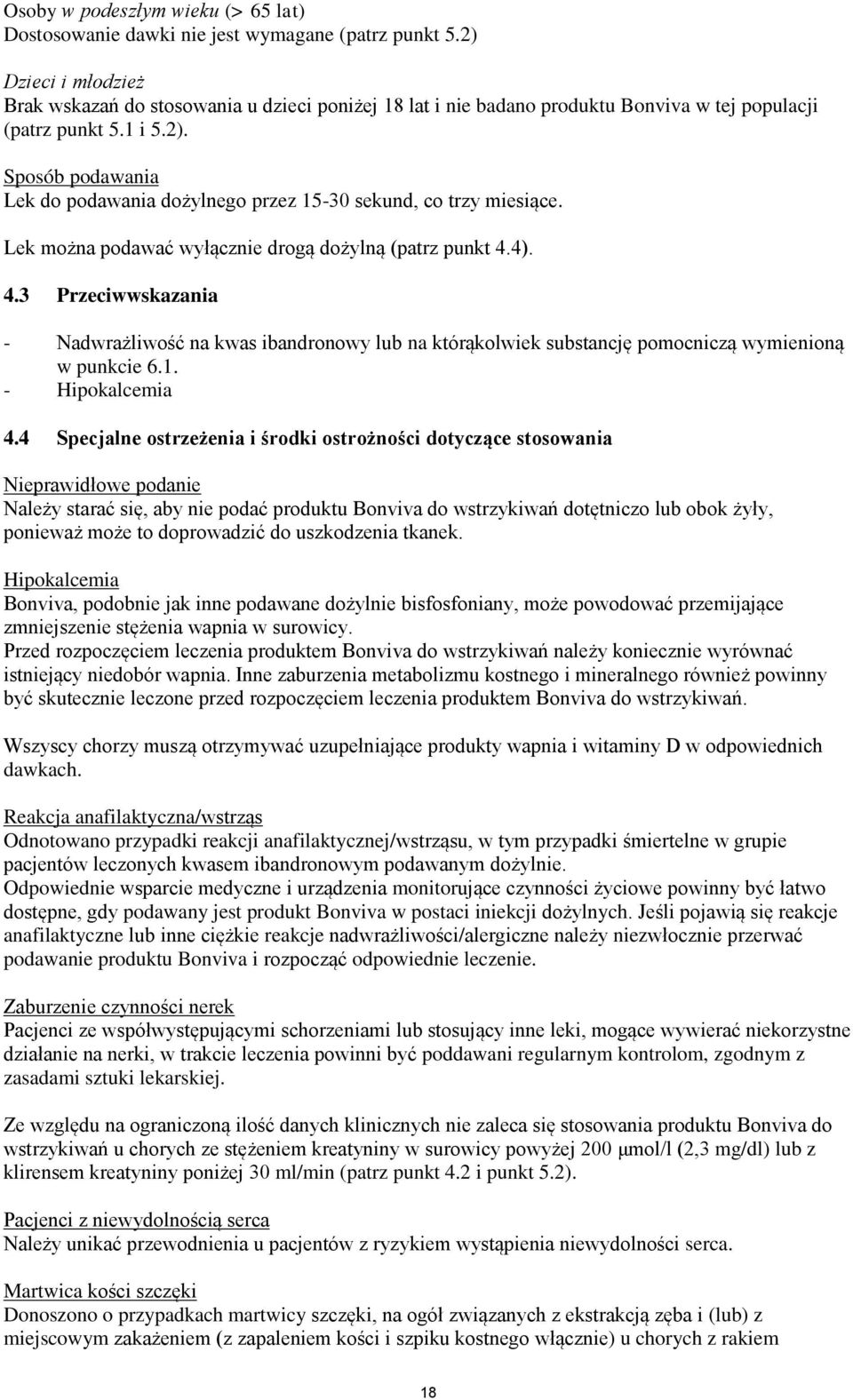 Osoby w podeszłym wieku (> 65 lat)
Dostosowanie dawki nie jest wymagane (patrz punkt 5.2)

Dzieci i młodzież
Brak wskazań do stosowania u dzieci poniżej 18 lat i nie badano produktu Bonviva w tej populacji (patrz punkt 5.1 i 5.2).

Sposób podawania
Lek do podawania dożylnego przez 15-30 sekund, co trzy miesiące.

Lek można podawać wyłącznie drogą dożylną (patrz punkt 4.4).

4.3 Przeciwwskazania

- Nadwrażliwość na kwas ibandronowy lub na którąkolwiek substancję pomocniczą wymienioną w punkcie 6.1.
- Hipokalcemia

4.4 Specjalne ostrzeżenia i środki ostrożności dotyczące stosowania

Nieprawidłowe podanie
Należy starać się, aby nie podać produktu Bonviva do wstrzykiwań dotętniczo lub obok żyły, ponieważ może to doprowadzić do uszkodzenia tkanek.

Hipokalcemia
Bonviva, podobnie jak inne podawane dożylnie bisfosfoniany, może powodować przemijające zmniejszenie stężenia wapnia w surowicy.
Przed rozpoczęciem leczenia produktem Bonviva do wstrzykiwań należy koniecznie wyrównać istniejący niedobór wapnia. Inne zaburzenia metabolizmu kostnego i mineralnego również powinny być skutecznie leczone przed rozpoczęciem leczenia produktem Bonviva do wstrzykiwań.

Wszyscy chorzy muszą otrzymywać uzupełniające produkty wapnia i witaminy D w odpowiednich dawkach.

Reakcja anafilaktyczna/wstrząs
Odnotowano przypadki reakcji anafilaktycznej/wstrząsu, w tym przypadki śmiertelne w grupie pacjentów leczonych kwasem ibandronowym podawanym dożylnie.
Odpowiednie wsparcie medyczne i urządzenia monitorujące czynności życiowe powinny być łatwo dostępne, gdy podawany jest produkt Bonviva w postaci iniekcji dożylnych. Jeśli pojawią się reakcje anafilaktyczne lub inne ciężkie reakcje nadwrażliwości/alergiczne należy niezwłocznie przerwać podawanie produktu Bonviva i rozpocząć odpowiednie leczenie.

Zaburzenie czynności nerek
Pacjenci ze współwystępującymi schorzeniami lub stosujący inne leki, mogące wywierać niekorzystne działanie na nerki, w trakcie leczenia powinni być poddawani regularnym kontrolom, zgodnym z zasadami sztuki lekarskiej.

Ze względu na ograniczoną ilość danych klinicznych nie zaleca się stosowania produktu Bonviva do wstrzykiwań u chorych ze stężeniem kreatyniny w surowicy powyżej 200 µmol/l (2,3 mg/dl) lub z klirensem kreatyniny poniżej 30 ml/min (patrz punkt 4.2 i punkt 5.2).

Pacjenci z niewydolnością serca
Należy unikać przewodnienia u pacjentów z ryzykiem wystąpienia niewydolności serca.

Martwica kości szczęki
Donoszono o przypadkach martwicy szczęki, na ogół związanych z ekstrakcją zęba i (lub) z miejscowym zakażeniem (z zapaleniem kości i szpiku kostnego włącznie) u chorych z rakiem

18